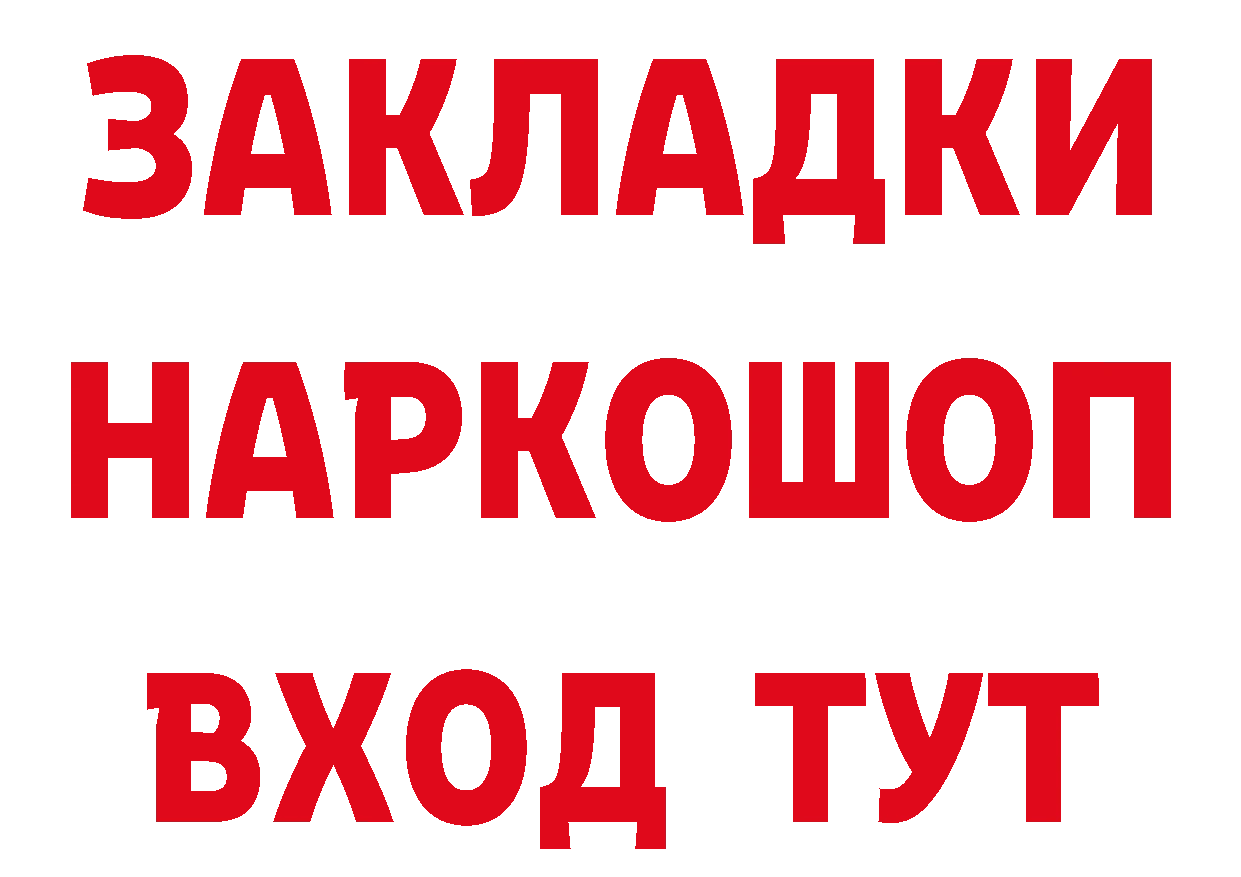 ЗАКЛАДКИ НАРКОШОП ВХОД ТУТ